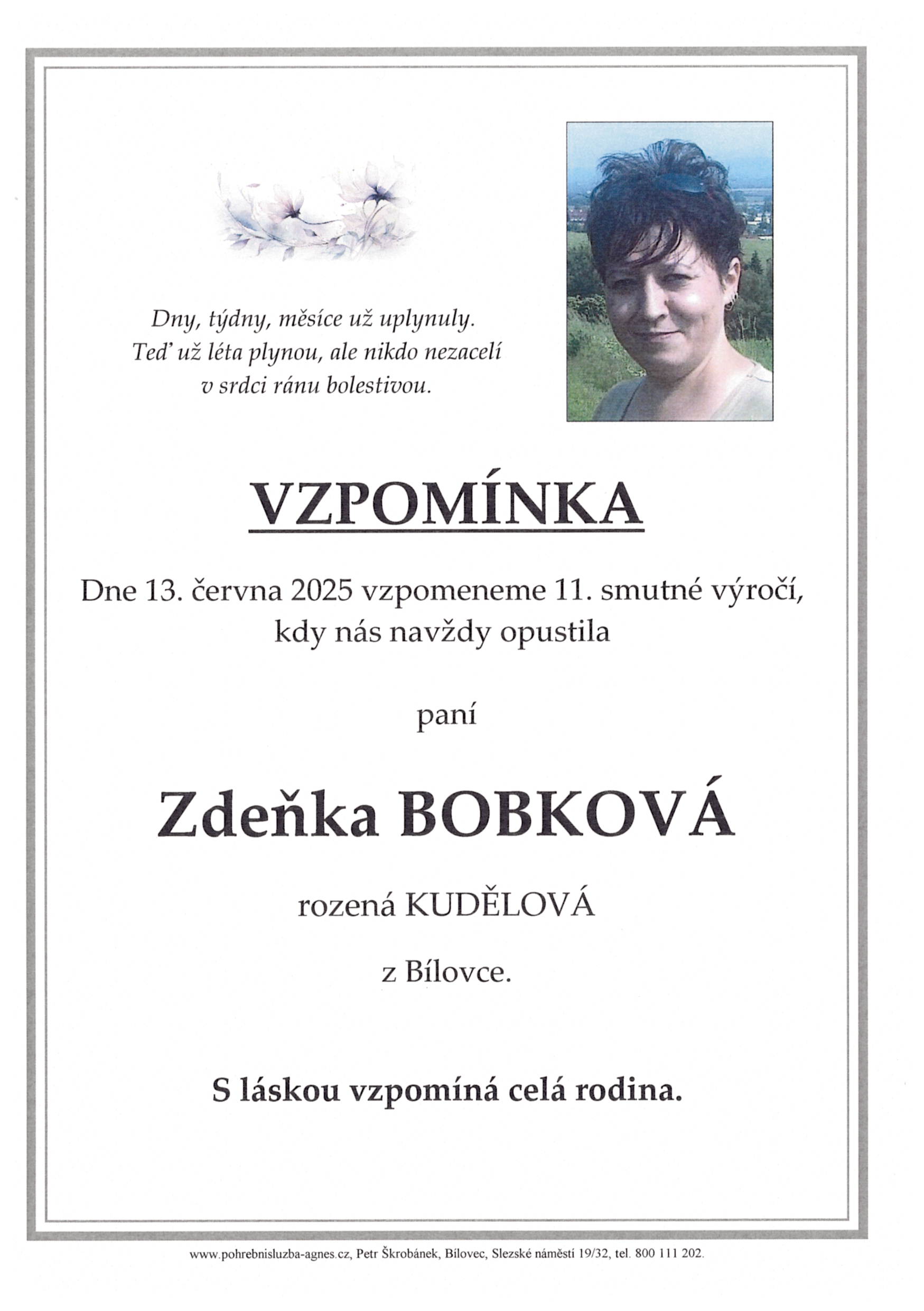 Dny, týdny, měsíce už uplynuly.
Teď už léta plynou, ale nikdo nezacelí
v srdci ránu bolestivou.

VZPOMÍNKA

Dne 13. června 2025 vzpomeneme 11. smutné výročí,
kdy nás navždy opustila

paní

Zdeňka BOBKOVÁ

rozená KUDĚLOVÁ

z Bílovce.

S láskou vzpomíná celá rodina.

www.pohrebnisluzba-agnes.cz, Petr Škrobánek, Bílovec, Slezské náměstí 19/32, tel. 800 111 202.